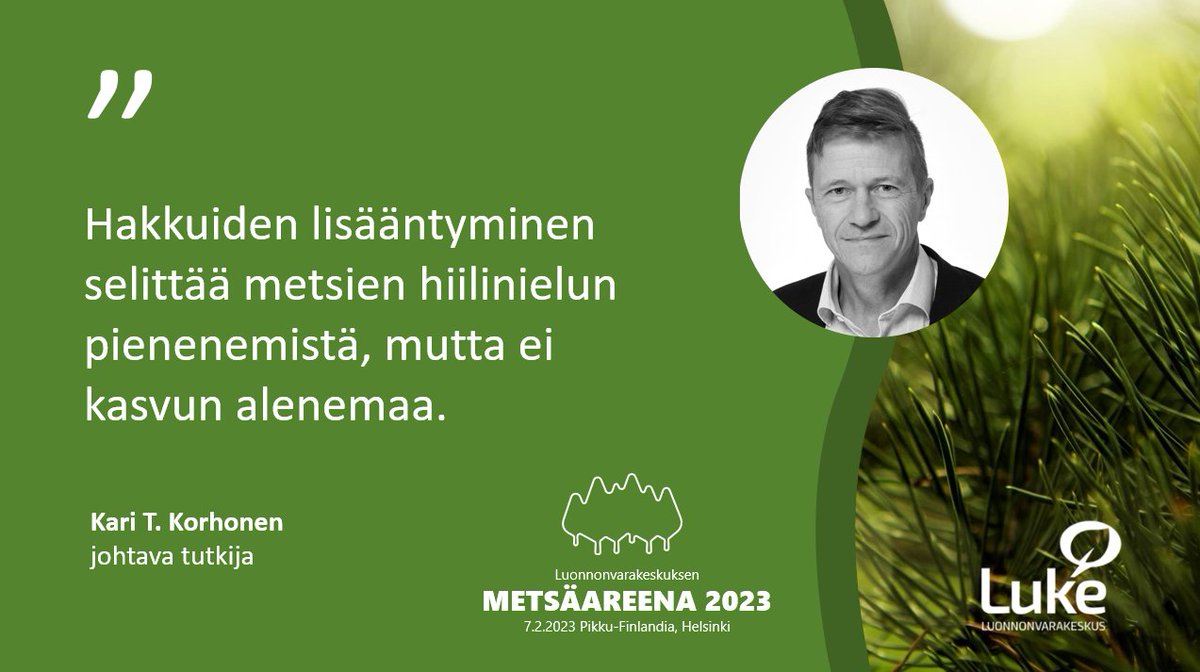 ”

Hakkuiden lisääntyminen selittää metsien hiilinielun pienenemistä, mutta ei kasvun alenemaa.

Kari T. Korhonen
johtava tutkija

Luonnonvarakeskuksen
METSÄAREENA 2023
7.2.2023 Pikku-Finlandia, Helsinki

Luke
LUONNONVARAKESKUS